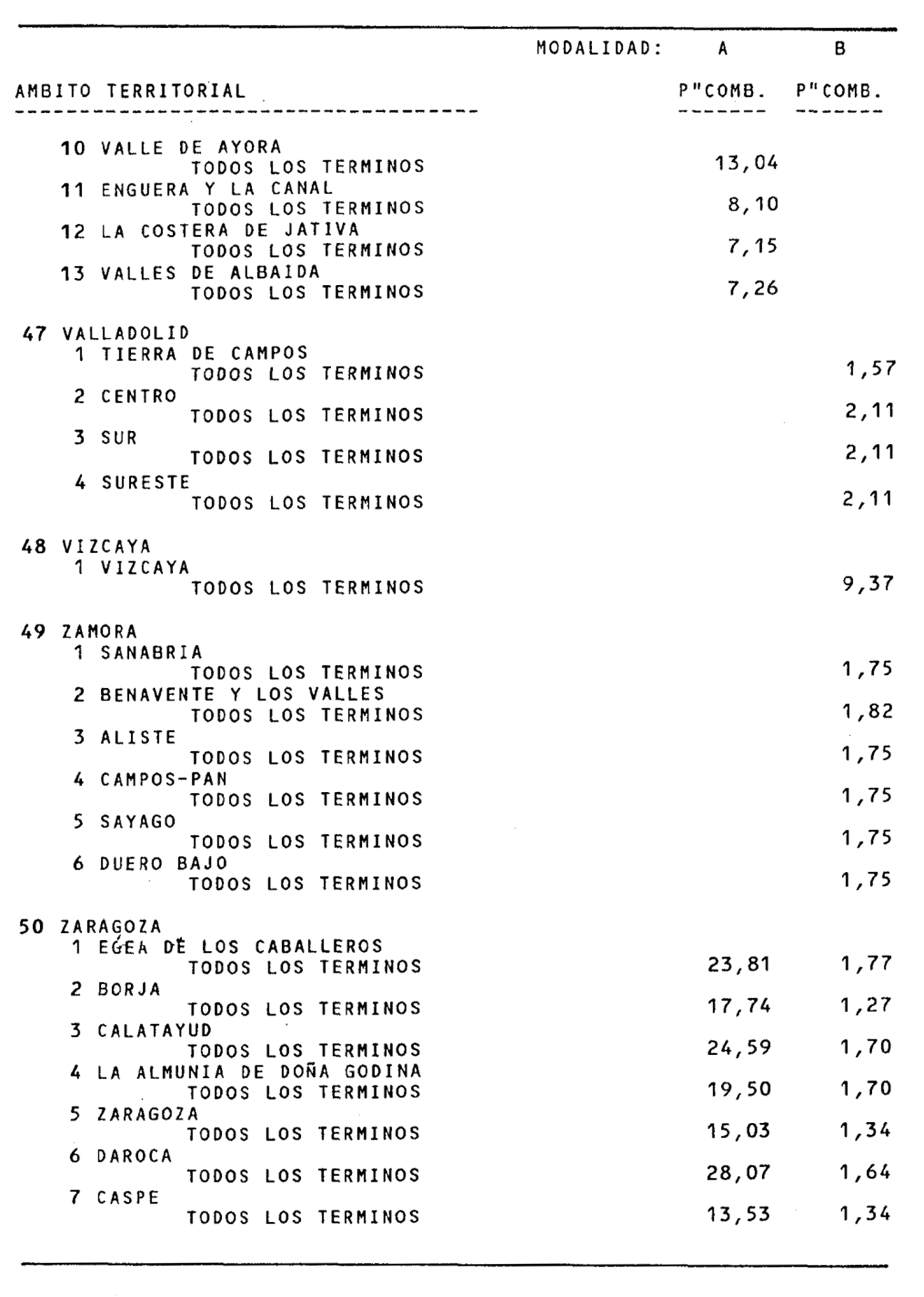 | AMBITO TERRITORIAL | MODALIDAD: A P"COMB. | B P"COMB. |
|---|---|---|
| 10 VALLE DE AYORA | | |
| TODOS LOS TERMINOS | 13,04 | |
| 11 ENGUERA Y LA CANAL | | |
| TODOS LOS TERMINOS | 8,10 | |
| 12 LA COSTERA DE JATIVA | | |
| TODOS LOS TERMINOS | 7,15 | |
| 13 VALLES DE ALBAIDA | | |
| TODOS LOS TERMINOS | 7,26 | |
| 47 VALLADOLID | | |
| 1 TIERRA DE CAMPOS | | |
| TODOS LOS TERMINOS | | 1,57 |
| 2 CENTRO | | |
| TODOS LOS TERMINOS | | 2,11 |
| 3 SUR | | |
| TODOS LOS TERMINOS | | 2,11 |
| 4 SURESTE | | |
| TODOS LOS TERMINOS | | 2,11 |
| 48 VIZCAYA | | |
| 1 VIZCAYA | | |
| TODOS LOS TERMINOS | | 9,37 |
| 49 ZAMORA | | |
| 1 SANABRIA | | |
| TODOS LOS TERMINOS | | 1,75 |
| 2 BENAVENTE Y LOS VALLES | | |
| TODOS LOS TERMINOS | | 1,82 |
| 3 ALISTE | | |
| TODOS LOS TERMINOS | | 1,75 |
| 4 CAMPOS-PAN | | |
| TODOS LOS TERMINOS | | 1,75 |
| 5 SAYAGO | | |
| TODOS LOS TERMINOS | | 1,75 |
| 6 DUERO BAJO | | |
| TODOS LOS TERMINOS | | 1,75 |
| 50 ZARAGOZA | | |
| 1 EGEA DE LOS CABALLEROS | | |
| TODOS LOS TERMINOS | 23,81 | 1,77 |
| 2 BORJA | | |
| TODOS LOS TERMINOS | 17,74 | 1,27 |
| 3 CALATAYUD | | |
| TODOS LOS TERMINOS | 24,59 | 1,70 |
| 4 LA ALMUNIA DE DOÑA GODINA | | |
| TODOS LOS TERMINOS | 19,50 | 1,70 |
| 5 ZARAGOZA | | |
| TODOS LOS TERMINOS | 15,03 | 1,34 |
| 6 DAROCA | | |
| TODOS LOS TERMINOS | 28,07 | 1,64 |
| 7 CASPE | | |
| TODOS LOS TERMINOS | 13,53 | 1,34 |